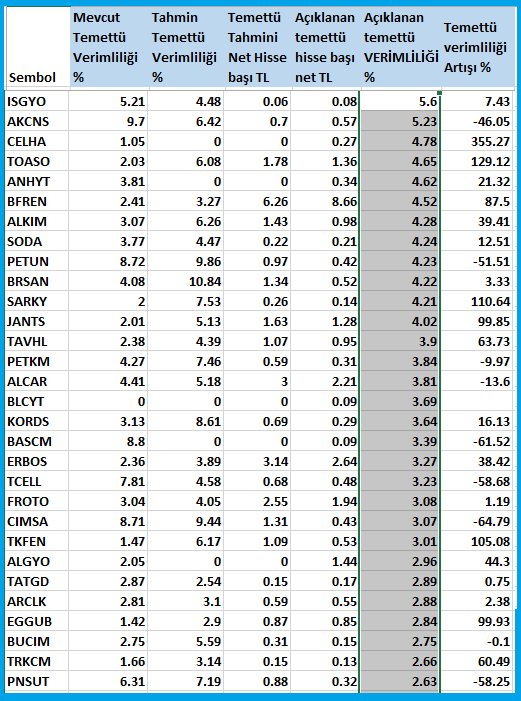 | Sembol | Mevcut Temettü Verimliliği % | Tahmin Temettü Verimliliği % | Temettü Tahmini Net Hisse başı TL | Açıklanan temettü hisse başı net TL | Açıklanan temettü VERİMLİLİĞİ % | Temettü verimliliği Artışı % |
|---|---|---|---|---|---|---|
| ISGYO | 5.21 | 4.48 | 0.06 | 0.08 | 5.6 | 7.43 |
| AKCNS | 9.7 | 6.42 | 0.7 | 0.57 | 5.23 | -46.05 |
| CELHA | 1.05 | 0 | 0 | 0.27 | 4.78 | 355.27 |
| TOASO | 2.03 | 6.08 | 1.78 | 1.36 | 4.65 | 129.12 |
| ANHYT | 3.81 | 0 | 0 | 0.34 | 4.62 | 21.32 |
| BFREN | 2.41 | 3.27 | 6.26 | 8.66 | 4.52 | 87.5 |
| ALKIM | 3.07 | 6.26 | 1.43 | 0.98 | 4.28 | 39.41 |
| SODA | 3.77 | 4.47 | 0.22 | 0.21 | 4.24 | 12.51 |
| PETUN | 8.72 | 9.86 | 0.97 | 0.42 | 4.23 | -51.51 |
| BRSAN | 4.08 | 10.84 | 1.34 | 0.52 | 4.22 | 3.33 |
| SARKY | 2 | 7.53 | 0.26 | 0.14 | 4.21 | 110.64 |
| JANTS | 2.01 | 5.13 | 1.63 | 1.28 | 4.02 | 99.85 |
| TAVHL | 2.38 | 4.39 | 1.07 | 0.95 | 3.9 | 63.73 |
| PETKM | 4.27 | 7.46 | 0.59 | 0.31 | 3.84 | -9.97 |
| ALCAR | 4.41 | 5.18 | 3 | 2.21 | 3.81 | -13.6 |
| BLCYT | 0 | 0 | 0 | 0.09 | 3.69 | |
| KORDS | 3.13 | 8.61 | 0.69 | 0.29 | 3.64 | 16.13 |
| BASCM | 8.8 | 0 | 0 | 0.09 | 3.39 | -61.52 |
| ERBOS | 2.36 | 3.89 | 3.14 | 2.64 | 3.27 | 38.42 |
| TCELL | 7.81 | 4.58 | 0.68 | 0.48 | 3.23 | -58.68 |
| FROTO | 3.04 | 4.05 | 2.55 | 1.94 | 3.08 | 1.19 |
| CIMSA | 8.71 | 9.44 | 1.31 | 0.43 | 3.07 | -64.79 |
| TKFEN | 1.47 | 6.17 | 1.09 | 0.53 | 3.01 | 105.08 |
| ALGYO | 2.05 | 0 | 0 | 1.44 | 2.96 | 44.3 |
| TATGD | 2.87 | 2.54 | 0.15 | 0.17 | 2.89 | 0.75 |
| ARCLK | 2.81 | 3.1 | 0.59 | 0.55 | 2.88 | 2.38 |
| EGGUB | 1.42 | 2.9 | 0.87 | 0.85 | 2.84 | 99.93 |
| BUCIM | 2.75 | 5.59 | 0.31 | 0.15 | 2.75 | -0.1 |
| TRKCM | 1.66 | 3.14 | 0.15 | 0.13 | 2.66 | 60.49 |
| PNSUT | 6.31 | 7.19 | 0.88 | 0.32 | 2.63 | -58.25 |